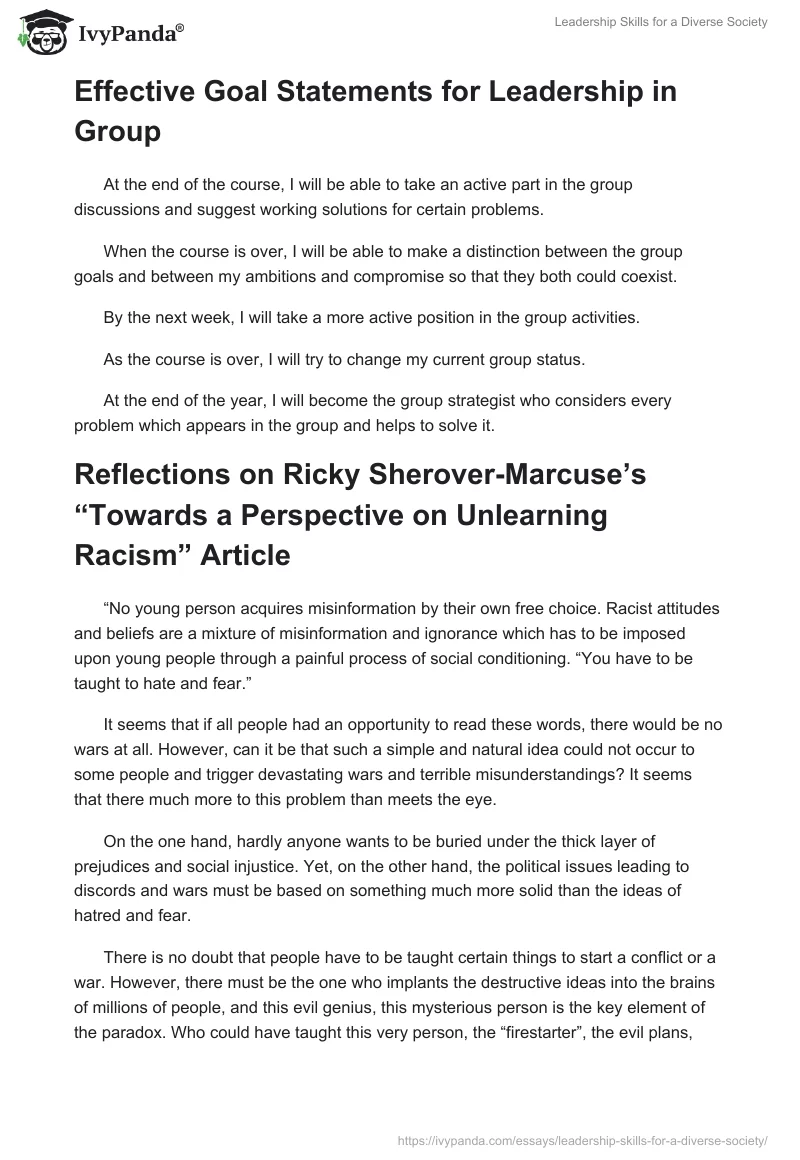 IvyPanda®

Leadership Skills for a Diverse Society

Effective Goal Statements for Leadership in Group

At the end of the course, I will be able to take an active part in the group discussions and suggest working solutions for certain problems.

When the course is over, I will be able to make a distinction between the group goals and between my ambitions and compromise so that they both could coexist.

By the next week, I will take a more active position in the group activities.

As the course is over, I will try to change my current group status.

At the end of the year, I will become the group strategist who considers every problem which appears in the group and helps to solve it.

Reflections on Ricky Sherover-Marcuse's "Towards a Perspective on Unlearning Racism" Article

"No young person acquires misinformation by their own free choice. Racist attitudes and beliefs are a mixture of misinformation and ignorance which has to be imposed upon young people through a painful process of social conditioning. "You have to be taught to hate and fear."

It seems that if all people had an opportunity to read these words, there would be no wars at all. However, can it be that such a simple and natural idea could not occur to some people and trigger devastating wars and terrible misunderstandings? It seems that there much more to this problem than meets the eye.

On the one hand, hardly anyone wants to be buried under the thick layer of prejudices and social injustice. Yet, on the other hand, the political issues leading to discords and wars must be based on something much more solid than the ideas of hatred and fear.

There is no doubt that people have to be taught certain things to start a conflict or a war. However, there must be the one who implants the destructive ideas into the brains of millions of people, and this evil genius, this mysterious person is the key element of the paradox. Who could have taught this very person, the "firestarter", the evil plans,

https://ivypanda.com/essays/leadership-skills-for-a-diverse-society/